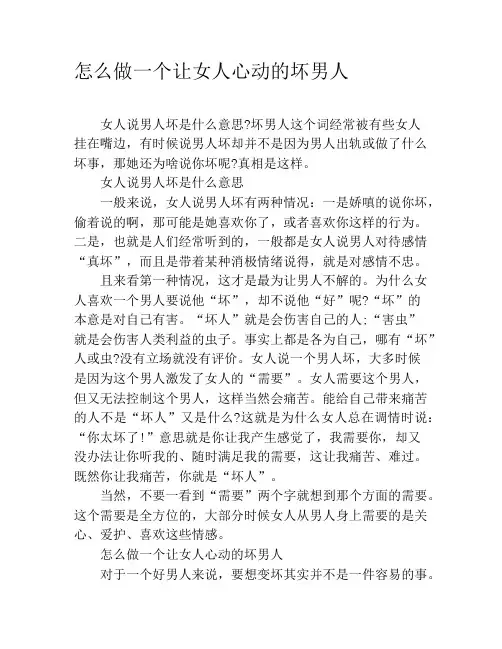 怎么做一个让女人心动的坏男人

女人说男人坏是什么意思?坏男人这个词经常被有些女人挂在嘴边，有时候说男人坏却并不是因为男人出轨或做了什么坏事，那她还为啥说你坏呢?真相是这样。

女人说男人坏是什么意思

一般来说，女人说男人坏有两种情况：一是娇嗔的说你坏，偷着说的啊，那可能是她喜欢你了，或者喜欢你这样的行为。二是，也就是人们经常听到的，一般都是女人说男人对待感情“真坏”，而且是带着某种消极情绪说得，就是对感情不忠。

且来看第一种情况，这才是最为让男人不解的。为什么女人喜欢一个男人要说他“坏”，却不说他“好”呢?“坏”的本意是对自己有害。“坏人”就是会伤害自己的人;“害虫”就是会伤害人类利益的虫子。事实上都是各为自己，哪有“坏”人或虫?没有立场就没有评价。女人说一个男人坏，大多时候是因为这个男人激发了女人的“需要”。女人需要这个男人，但又无法控制这个男人，这样当然会痛苦。能给自己带来痛苦的人不是“坏人”又是什么?这就是为什么女人总在调情时说：“你太坏了!”意思就是你让我产生感觉了，我需要你，却又没办法让你听我的、随时满足我的需要，这让我痛苦、难过。既然你让我痛苦，你就是“坏人”。

当然，不要一看到“需要”两个字就想到那个方面的需要。这个需要是全方位的，大部分时候女人从男人身上需要的是关心、爱护、喜欢这些情感。

怎么做一个让女人心动的坏男人

对于一个好男人来说，要想变坏其实并不是一件容易的事。